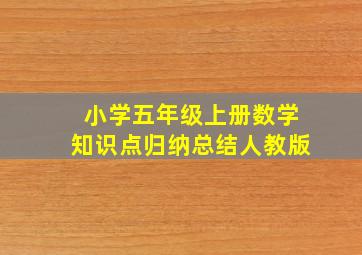 小学五年级上册数学
知识点归纳总结人教版